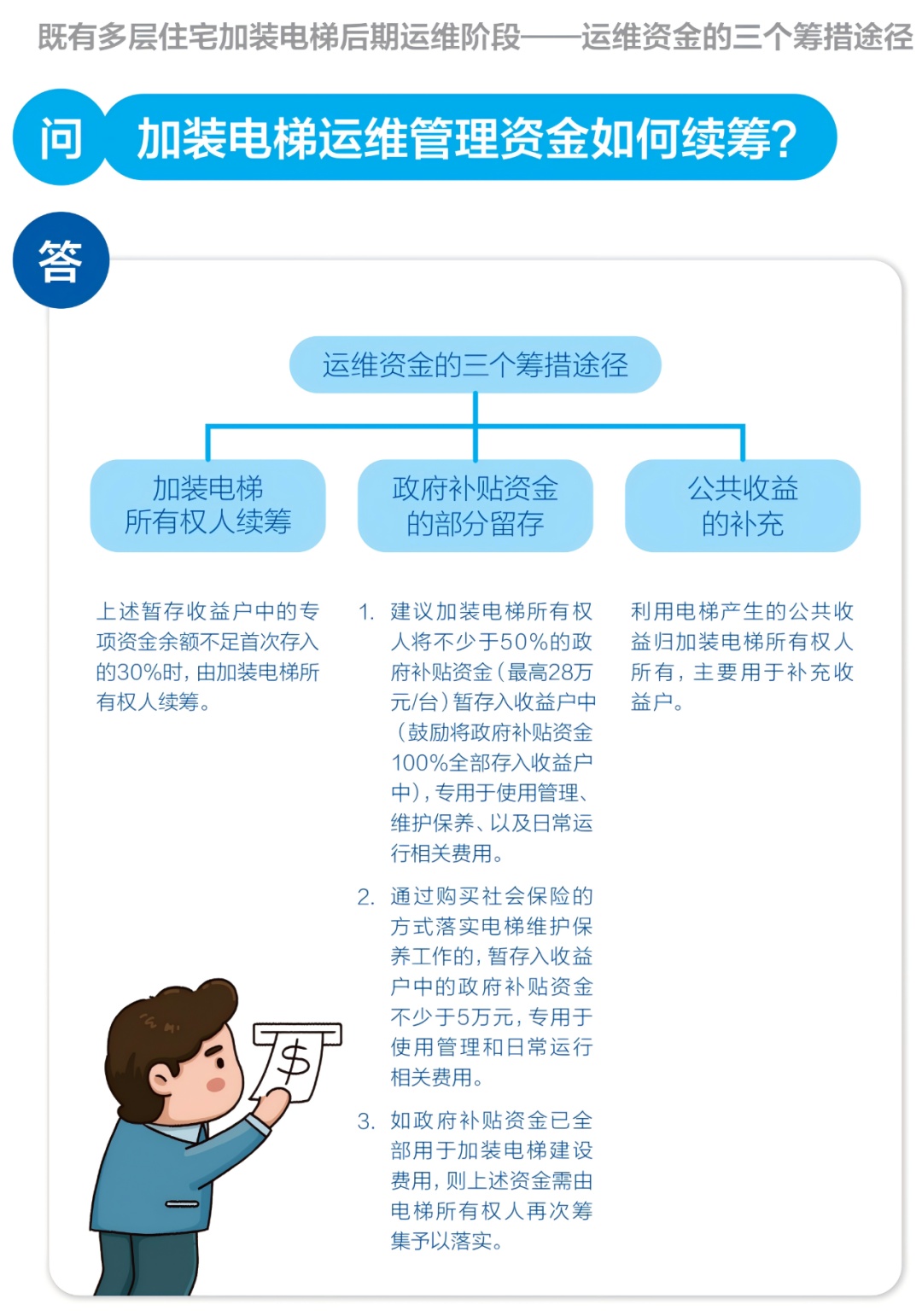 既有多层住宅加装电梯后期运维阶段——运维资金的三个筹措途径

问 加装电梯运维管理资金如何续筹?

答

运维资金的三个筹措途径

加装电梯所有权人续筹

政府补贴资金的部分留存

公共收益的补充

上述暂存收益户中的专项资金余额不足首次存入的30%时，由加装电梯所有权人续筹。

1. 建议加装电梯所有权人将不少于50%的政府补贴资金（最高28万元/台）暂存入收益户中（鼓励将政府补贴资金100%全部存入收益户中），专用于使用管理、维护保养、以及日常运行相关费用。

2. 通过购买社会保险的方式落实电梯维护保养工作的，暂存入收益户中的政府补贴资金不少于5万元，专用于使用管理和日常运行相关费用。

3. 如政府补贴资金已全部用于加装电梯建设费用，则上述资金需由电梯所有权人再次筹集予以落实。

利用电梯产生的公共收益归加装电梯所有权人所有，主要用于补充收益户。

$